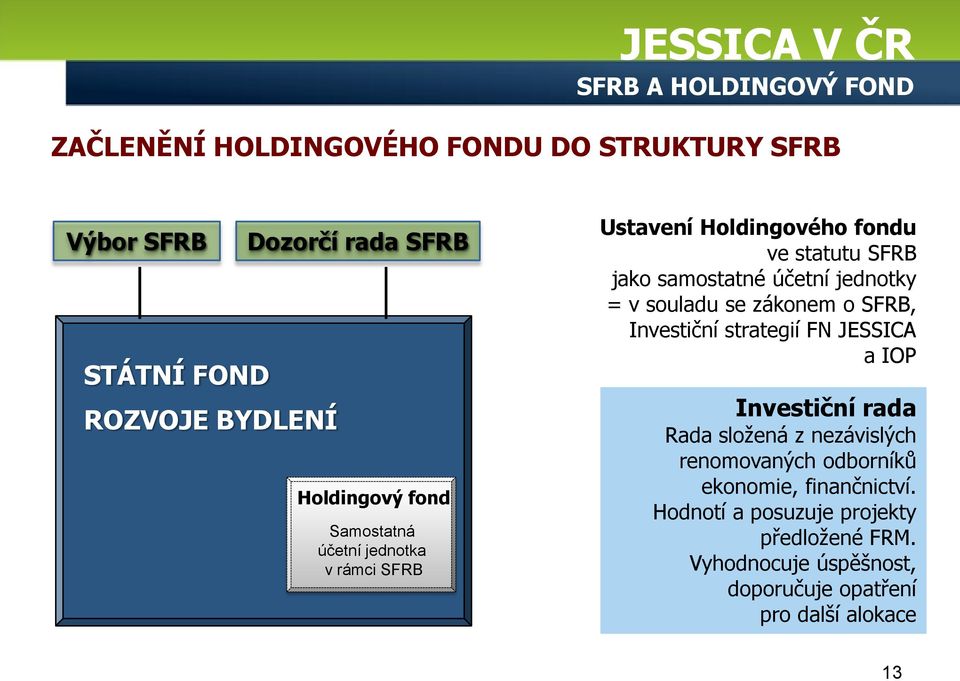 JESSICA V ČR

SFRB A HOLDINGOVÝ FOND

ZAČLENĚNÍ HOLDINGOVÉHO FONDU DO STRUKTURY SFRB

Výbor SFRB

Dozorčí rada SFRB

STÁTNÍ FOND ROZVOJE BYDLENÍ

Holdingový fond

Samostatná účetní jednotka v rámci SFRB

Ustavení Holdingového fondu ve statutu SFRB jako samostatné účetní jednotky = v souladu se zákonem o SFRB, Investiční strategií FN JESSICA a IOP

Investiční rada

Rada složená z nezávislých renomovaných odborníků ekonomie, finančnictví. Hodnotí a posuzuje projekty předložené FRM. Vyhodnocuje úspěšnost, doporučuje opatření pro další alokace

13